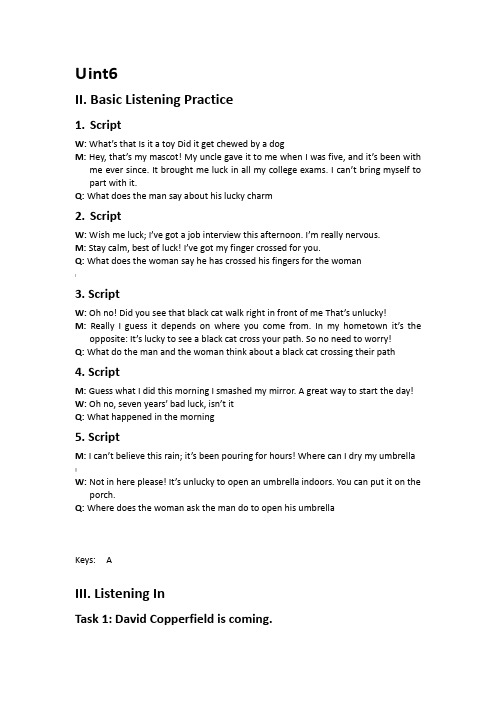 Uint6

II. Basic Listening Practice

1. Script

W: What's that Is it a toy Did it get chewed by a dog
M: Hey, that's my mascot! My uncle gave it to me when I was five, and it's been with me ever since. It brought me luck in all my college exams. I can't bring myself to part with it.
Q: What does the man say about his lucky charm

2. Script

W: Wish me luck; I've got a job interview this afternoon. I'm really nervous.
M: Stay calm, best of luck! I've got my finger crossed for you.
Q: What does the woman say he has crossed his fingers for the woman

3. Script

W: Oh no! Did you see that black cat walk right in front of me That's unlucky!
M: Really I guess it depends on where you come from. In my hometown it's the opposite: It's lucky to see a black cat cross your path. So no need to worry!
Q: What do the man and the woman think about a black cat crossing their path

4. Script

M: Guess what I did this morning I smashed my mirror. A great way to start the day!
W: Oh no, seven years' bad luck, isn't it
Q: What happened in the morning

5. Script

M: I can't believe this rain; it's been pouring for hours! Where can I dry my umbrella

W: Not in here please! It's unlucky to open an umbrella indoors. You can put it on the porch.
Q: Where does the woman ask the man do to open his umbrella

Keys: A

III. Listening In

Task 1: David Copperfield is coming.